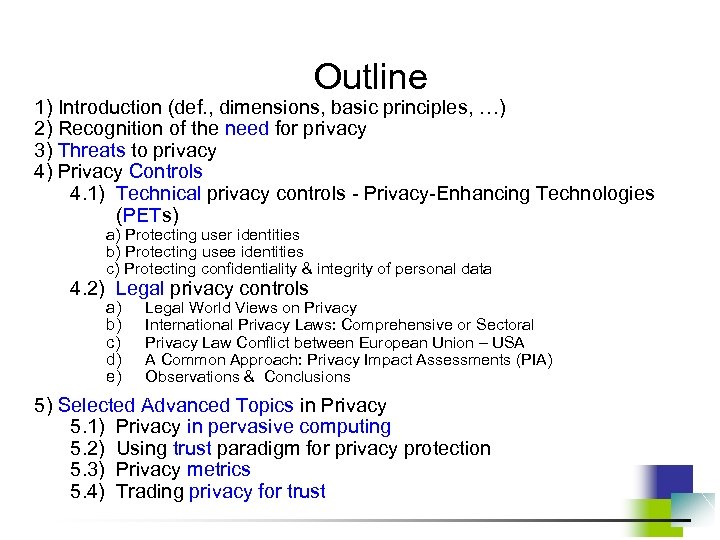 Outline

1) Introduction (def., dimensions, basic principles, …)
2) Recognition of the need for privacy
3) Threats to privacy
4) Privacy Controls
4.1) Technical privacy controls - Privacy-Enhancing Technologies (PETs)
a) Protecting user identities
b) Protecting usee identities
c) Protecting confidentiality & integrity of personal data
4.2) Legal privacy controls
a) Legal World Views on Privacy
b) International Privacy Laws: Comprehensive or Sectoral
c) Privacy Law Conflict between European Union – USA
d) A Common Approach: Privacy Impact Assessments (PIA)
e) Observations & Conclusions

5) Selected Advanced Topics in Privacy
5.1) Privacy in pervasive computing
5.2) Using trust paradigm for privacy protection
5.3) Privacy metrics
5.4) Trading privacy for trust